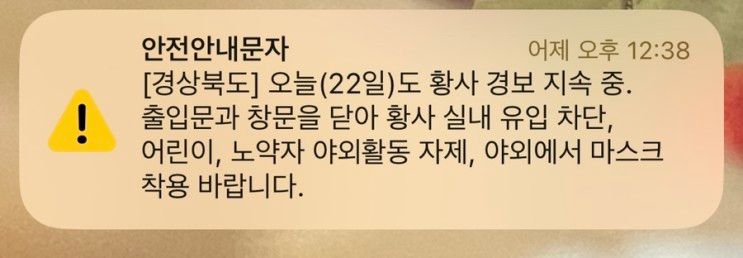 안전안내문자
어제 오후 12:38
[경상북도] 오늘(22일)도 황사 경보 지속 중. 출입문과 창문을 닫아 황사 실내 유입 차단, 어린이, 노약자 야외활동 자제, 야외에서 마스크 착용 바랍니다.